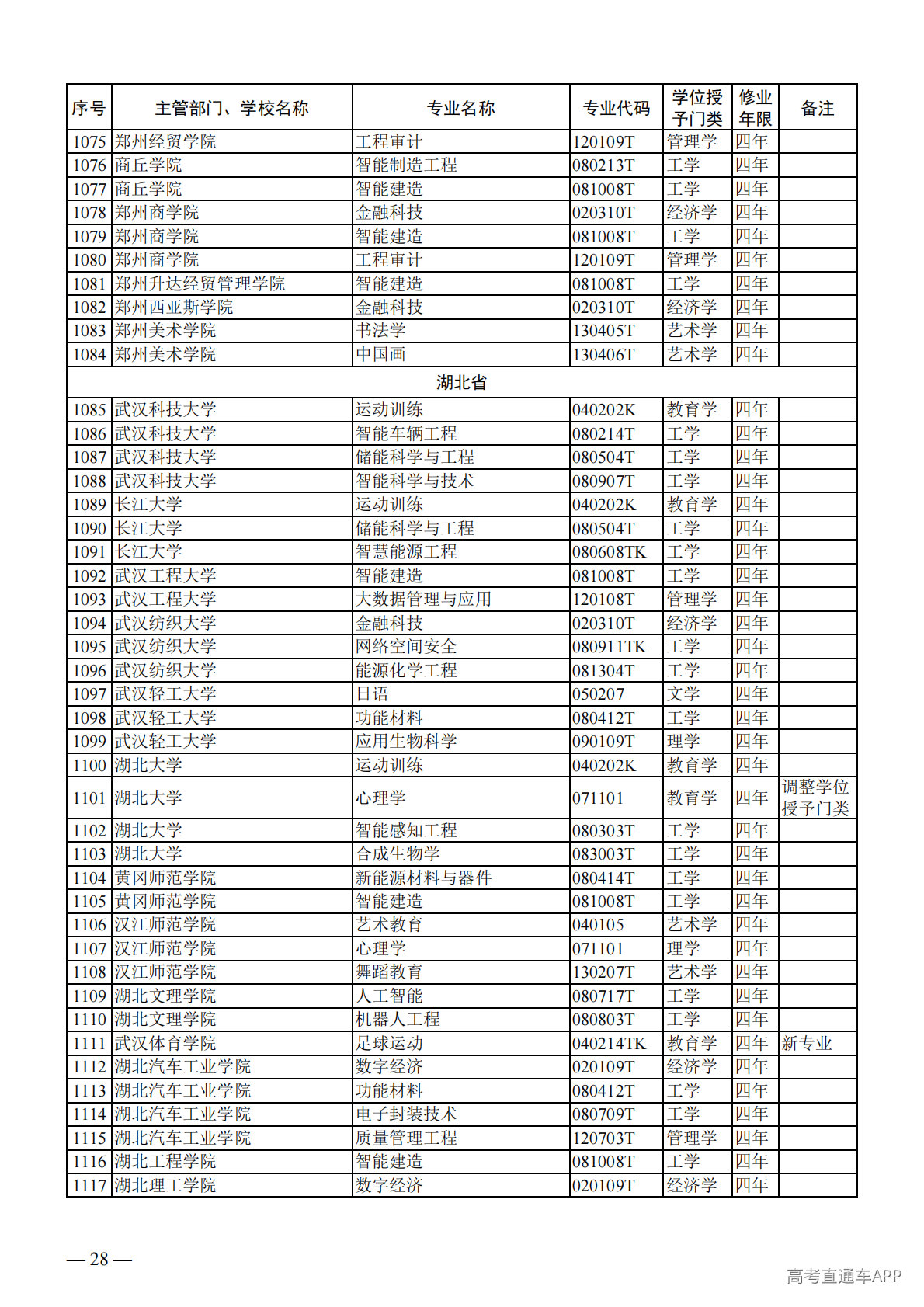 | 序号 | 主管部门、学校名称 | 专业名称 | 专业代码 | 学位授予门类 | 修业年限 | 备注 |
|---|---|---|---|---|---|---|
| 1075 | 郑州经贸学院 | 工程审计 | 120109T | 管理学 | 四年 | |
| 1076 | 商丘学院 | 智能制造工程 | 080213T | 工学 | 四年 | |
| 1077 | 商丘学院 | 智能建造 | 081008T | 工学 | 四年 | |
| 1078 | 郑州商学院 | 金融科技 | 020310T | 经济学 | 四年 | |
| 1079 | 郑州商学院 | 智能建造 | 081008T | 工学 | 四年 | |
| 1080 | 郑州商学院 | 工程审计 | 120109T | 管理学 | 四年 | |
| 1081 | 郑州升达经贸管理学院 | 智能建造 | 081008T | 工学 | 四年 | |
| 1082 | 郑州西亚斯学院 | 金融科技 | 020310T | 经济学 | 四年 | |
| 1083 | 郑州美术学院 | 书法学 | 130405T | 艺术学 | 四年 | |
| 1084 | 郑州美术学院 | 中国画 | 130406T | 艺术学 | 四年 | |
| 湖北省 | | | | | | |
| 1085 | 武汉科技大学 | 运动训练 | 040202K | 教育学 | 四年 | |
| 1086 | 武汉科技大学 | 智能车辆工程 | 080214T | 工学 | 四年 | |
| 1087 | 武汉科技大学 | 储能科学与工程 | 080504T | 工学 | 四年 | |
| 1088 | 武汉科技大学 | 智能科学与技术 | 080907T | 工学 | 四年 | |
| 1089 | 长江大学 | 运动训练 | 040202K | 教育学 | 四年 | |
| 1090 | 长江大学 | 储能科学与工程 | 080504T | 工学 | 四年 | |
| 1091 | 长江大学 | 智慧能源工程 | 080608TK | 工学 | 四年 | |
| 1092 | 武汉工程大学 | 智能建造 | 081008T | 工学 | 四年 | |
| 1093 | 武汉工程大学 | 大数据管理与应用 | 120108T | 管理学 | 四年 | |
| 1094 | 武汉纺织大学 | 金融科技 | 020310T | 经济学 | 四年 | |
| 1095 | 武汉纺织大学 | 网络空间安全 | 080911TK | 工学 | 四年 | |
| 1096 | 武汉纺织大学 | 能源化学工程 | 081304T | 工学 | 四年 | |
| 1097 | 武汉轻工大学 | 日语 | 050207 | 文学 | 四年 | |
| 1098 | 武汉轻工大学 | 功能材料 | 080412T | 工学 | 四年 | |
| 1099 | 武汉轻工大学 | 应用生物科学 | 090109T | 理学 | 四年 | |
| 1100 | 湖北大学 | 运动训练 | 040202K | 教育学 | 四年 | |
| 1101 | 湖北大学 | 心理学 | 071101 | 教育学 | 四年 | 调整学位授予门类 |
| 1102 | 湖北大学 | 智能感知工程 | 080303T | 工学 | 四年 | |
| 1103 | 湖北大学 | 合成生物学 | 083003T | 工学 | 四年 | |
| 1104 | 黄冈师范学院 | 新能源材料与器件 | 080414T | 工学 | 四年 | |
| 1105 | 黄冈师范学院 | 智能建造 | 081008T | 工学 | 四年 | |
| 1106 | 汉江师范学院 | 艺术教育 | 040105 | 艺术学 | 四年 | |
| 1107 | 汉江师范学院 | 心理学 | 071101 | 理学 | 四年 | |
| 1108 | 汉江师范学院 | 舞蹈教育 | 130207T | 艺术学 | 四年 | |
| 1109 | 湖北文理学院 | 人工智能 | 080717T | 工学 | 四年 | |
| 1110 | 湖北文理学院 | 机器人工程 | 080803T | 工学 | 四年 | |
| 1111 | 武汉体育学院 | 足球运动 | 040214TK | 教育学 | 四年 | 新专业 |
| 1112 | 湖北汽车工业学院 | 数字经济 | 020109T | 经济学 | 四年 | |
| 1113 | 湖北汽车工业学院 | 功能材料 | 080412T | 工学 | 四年 | |
| 1114 | 湖北汽车工业学院 | 电子封装技术 | 080709T | 工学 | 四年 | |
| 1115 | 湖北汽车工业学院 | 质量管理工程 | 120703T | 管理学 | 四年 | |
| 1116 | 湖北工程学院 | 智能建造 | 081008T | 工学 | 四年 | |
| 1117 | 湖北理工学院 | 数字经济 | 020109T | 经济学 | 四年 | |

— 28 —

高考直通车APP